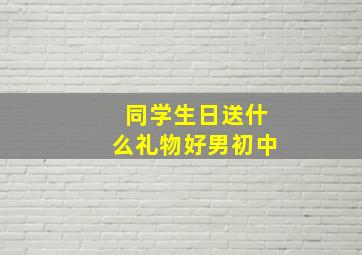 同学生日送什么礼物好男初中